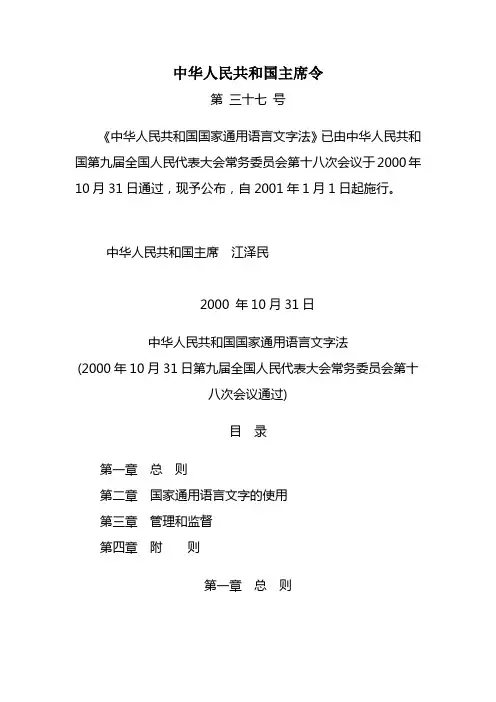 中华人民共和国主席令

第 三十七 号

《中华人民共和国国家通用语言文字法》已由中华人民共和国第九届全国人民代表大会常务委员会第十八次会议于 2000 年 10 月 31 日通过，现予公布，自 2001 年 1 月 1 日起施行。

中华人民共和国主席 江泽民

2000 年 10 月 31 日

中华人民共和国国家通用语言文字法

(2000 年 10 月 31 日第九届全国人民代表大会常务委员会第十八次会议通过)

目 录

第一章 总 则

第二章 国家通用语言文字的使用

第三章 管理和监督

第四章 附 则

第一章 总 则